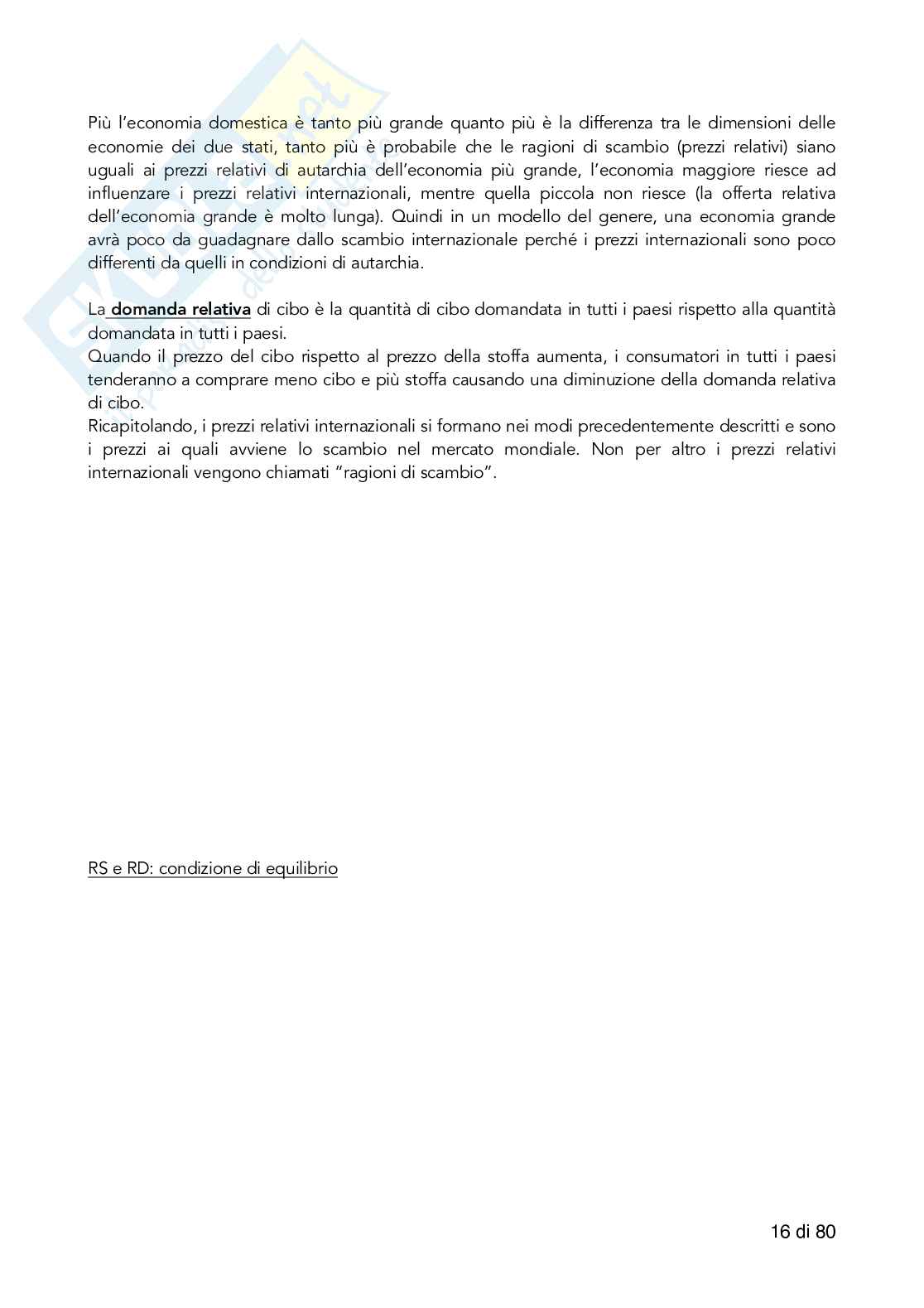 Più l'economia domestica è tanto più grande quanto più è la differenza tra le dimensioni delle economie dei due stati, tanto più è probabile che le ragioni di scambio (prezzi relativi) siano uguali ai prezzi relativi di autarchia dell'economia più grande, l'economia maggiore riesce ad influenzare i prezzi relativi internazionali, mentre quella piccola non riesce (la offerta relativa dell'economia grande è molto lunga). Quindi in un modello del genere, una economia grande avrà poco da guadagnare dallo scambio internazionale perché i prezzi internazionali sono poco differenti da quelli in condizioni di autarchia.

La domanda relativa di cibo è la quantità di cibo domandata in tutti i paesi rispetto alla quantità domandata in tutti i paesi.
Quando il prezzo del cibo rispetto al prezzo della stoffa aumenta, i consumatori in tutti i paesi tenderanno a comprare meno cibo e più stoffa causando una diminuzione della domanda relativa di cibo.
Ricapitolando, i prezzi relativi internazionali si formano nei modi precedentemente descritti e sono i prezzi ai quali avviene lo scambio nel mercato mondiale. Non per altro i prezzi relativi internazionali vengono chiamati "ragioni di scambio".

RS e RD: condizione di equilibrio

16 di 80